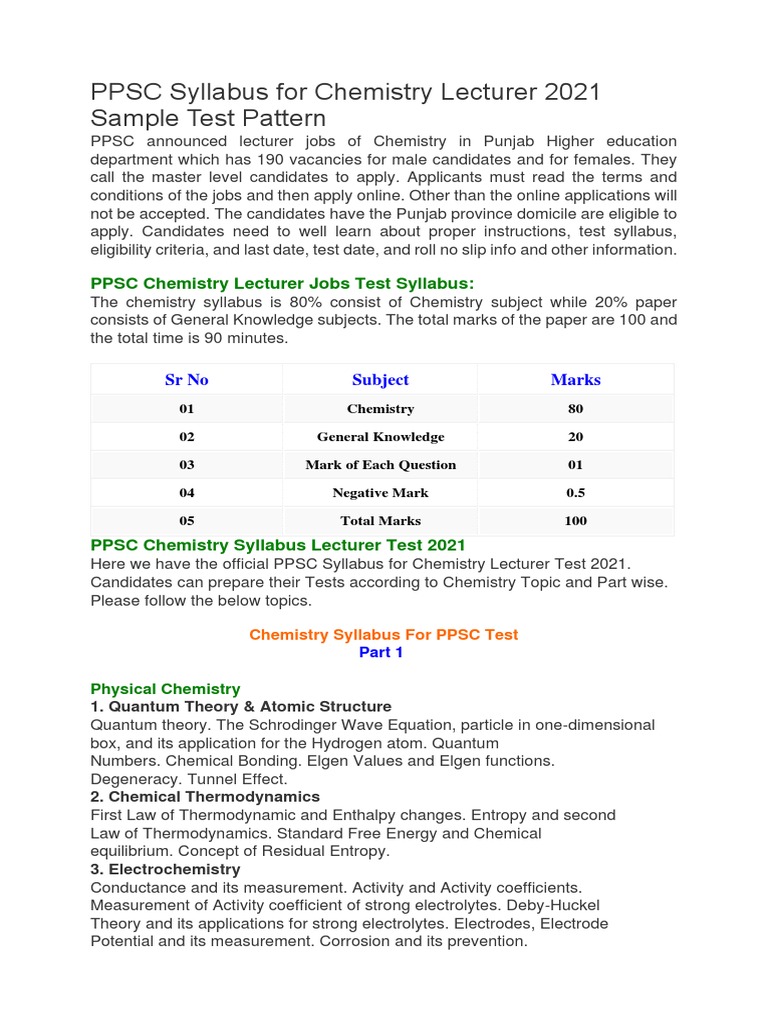 PPSC Syllabus for Chemistry Lecturer 2021 Sample Test Pattern

PPSC announced lecturer jobs of Chemistry in Punjab Higher education department which has 190 vacancies for male candidates and for females. They call the master level candidates to apply. Applicants must read the terms and conditions of the jobs and then apply online. Other than the online applications will not be accepted. The candidates have the Punjab province domicile are eligible to apply. Candidates need to well learn about proper instructions, test syllabus, eligibility criteria, and last date, test date, and roll no slip info and other information.

PPSC Chemistry Lecturer Jobs Test Syllabus:

The chemistry syllabus is 80% consist of Chemistry subject while 20% paper consists of General Knowledge subjects. The total marks of the paper are 100 and the total time is 90 minutes.

| Sr No | Subject | Marks |
|---|---|---|
| 01 | Chemistry | 80 |
| 02 | General Knowledge | 20 |
| 03 | Mark of Each Question | 01 |
| 04 | Negative Mark | 0.5 |
| 05 | Total Marks | 100 |

PPSC Chemistry Syllabus Lecturer Test 2021

Here we have the official PPSC Syllabus for Chemistry Lecturer Test 2021. Candidates can prepare their Tests according to Chemistry Topic and Part wise. Please follow the below topics.

Chemistry Syllabus For PPSC Test
Part 1

Physical Chemistry
1. Quantum Theory & Atomic Structure
Quantum theory. The Schrodinger Wave Equation, particle in one-dimensional box, and its application for the Hydrogen atom. Quantum Numbers. Chemical Bonding. Elgen Values and Elgen functions. Degeneracy. Tunnel Effect.
2. Chemical Thermodynamics
First Law of Thermodynamic and Enthalpy changes. Entropy and second Law of Thermodynamics. Standard Free Energy and Chemical equilibrium. Concept of Residual Entropy.
3. Electrochemistry
Conductance and its measurement. Activity and Activity coefficients. Measurement of Activity coefficient of strong electrolytes. Deby-Huckel Theory and its applications for strong electrolytes. Electrodes, Electrode Potential and its measurement. Corrosion and its prevention.